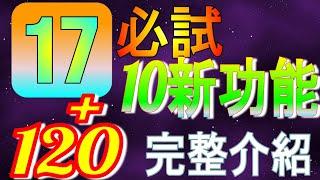 17

必試
10新功能

+
120

完整介紹